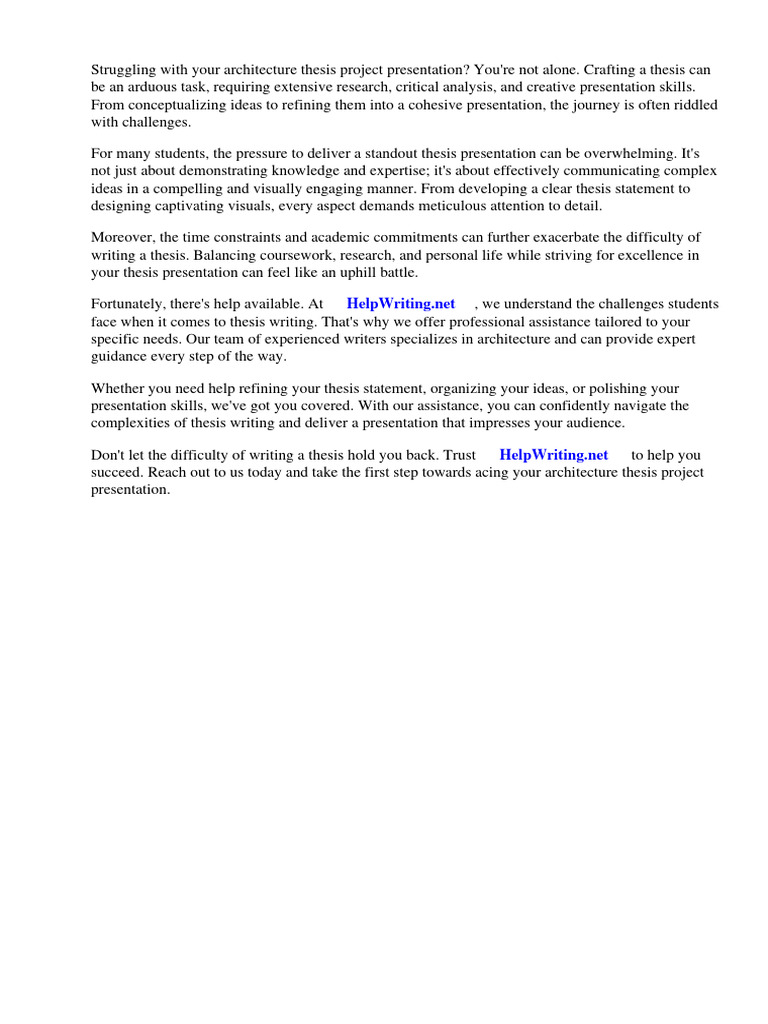 Struggling with your architecture thesis project presentation? You're not alone. Crafting a thesis can be an arduous task, requiring extensive research, critical analysis, and creative presentation skills. From conceptualizing ideas to refining them into a cohesive presentation, the journey is often riddled with challenges.

For many students, the pressure to deliver a standout thesis presentation can be overwhelming. It's not just about demonstrating knowledge and expertise; it's about effectively communicating complex ideas in a compelling and visually engaging manner. From developing a clear thesis statement to designing captivating visuals, every aspect demands meticulous attention to detail.

Moreover, the time constraints and academic commitments can further exacerbate the difficulty of writing a thesis. Balancing coursework, research, and personal life while striving for excellence in your thesis presentation can feel like an uphill battle.

Fortunately, there's help available. At HelpWriting.net , we understand the challenges students face when it comes to thesis writing. That's why we offer professional assistance tailored to your specific needs. Our team of experienced writers specializes in architecture and can provide expert guidance every step of the way.

Whether you need help refining your thesis statement, organizing your ideas, or polishing your presentation skills, we've got you covered. With our assistance, you can confidently navigate the complexities of thesis writing and deliver a presentation that impresses your audience.

Don't let the difficulty of writing a thesis hold you back. Trust HelpWriting.net to help you succeed. Reach out to us today and take the first step towards acing your architecture thesis project presentation.